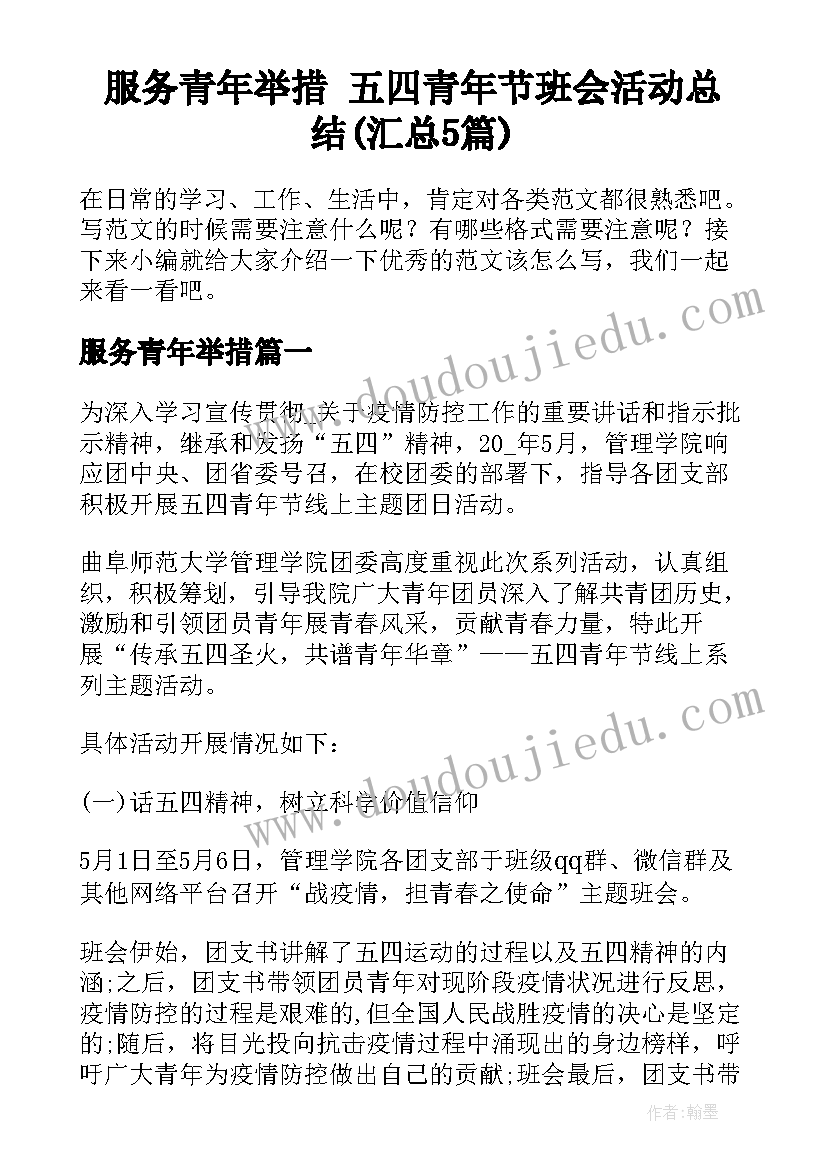 服务青年举措 五四青年节班会活动总结(汇总5篇)

在日常的学习、工作、生活中，肯定对各类范文都很熟悉吧。写范文的时候需要注意什么呢？有哪些格式需要注意呢？接下来小编就给大家介绍一下优秀的范文该怎么写，我们一起来看一看吧。

服务青年举措篇一

为深入学习宣传贯彻 关于疫情防控工作的重要讲话和指示批示精神，继承和发扬“五四”精神，20_年5月，管理学院响应团中央、团省委号召，在校团委的部署下，指导各团支部积极开展五四青年节线上主题团日活动。

曲阜师范大学管理学院团委高度重视此次系列活动，认真组织，积极筹划，引导我院广大青年团员深入了解共青团历史，激励和引领团员青年展青春风采，贡献青春力量，特此开展“传承五四圣火，共谱青年华章”——五四青年节线上系列主题活动。

具体活动开展情况如下：

(一)话五四精神，树立科学价值信仰

5月1日至5月6日，管理学院各团支部于班级qq群、微信群及其他网络平台召开“战疫情，担青春之使命”主题班会。

班会伊始，团支书讲解了五四运动的过程以及五四精神的内涵;之后，团支书带领团员青年对现阶段疫情状况进行反思，疫情防控的过程是艰难的,但全国人民战胜疫情的决心是坚定的;随后，将目光投向抗击疫情过程中涌现出的身边榜样，呼吁广大青年为疫情防控做出自己的贡献;班会最后，团支书带

www.doudoujiedu.com

www.doudoujiedu.com

作者：翰墨